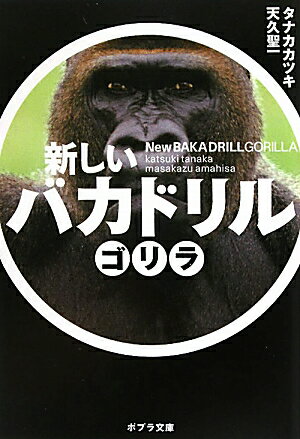 タナカカツキ
天久聖一

新しい
New BAKA DRILL GORILLA
katsuki tanaka
masakazu amahisa
バカドリル
ゴリラ

ポプラ文庫